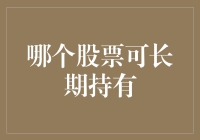 哪个股票可长期持有